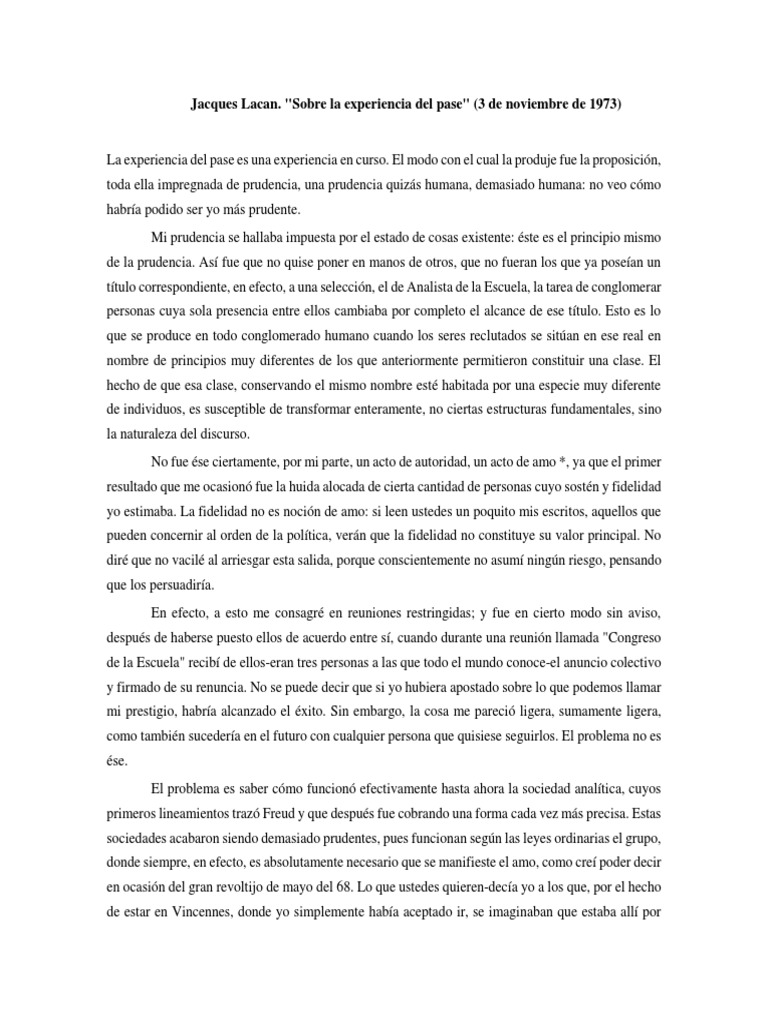 Jacques Lacan. "Sobre la experiencia del pase" (3 de noviembre de 1973)

La experiencia del pase es una experiencia en curso. El modo con el cual la produje fue la proposición, toda ella impregnada de prudencia, una prudencia quizás humana, demasiado humana: no veo cómo habría podido ser yo más prudente.

Mi prudencia se hallaba impuesta por el estado de cosas existente: éste es el principio mismo de la prudencia. Así fue que no quise poner en manos de otros, que no fueran los que ya poseían un título correspondiente, en efecto, a una selección, el de Analista de la Escuela, la tarea de conglomerar personas cuya sola presencia entre ellos cambiaba por completo el alcance de ese título. Esto es lo que se produce en todo conglomerado humano cuando los seres reclutados se sitúan en ese real en nombre de principios muy diferentes de los que anteriormente permitieron constituir una clase. El hecho de que esa clase, conservando el mismo nombre esté habitada por una especie muy diferente de individuos, es susceptible de transformar enteramente, no ciertas estructuras fundamentales, sino la naturaleza del discurso.

No fue ése ciertamente, por mi parte, un acto de autoridad, un acto de amo *, ya que el primer resultado que me ocasionó fue la huida alocada de cierta cantidad de personas cuyo sostén y fidelidad yo estimaba. La fidelidad no es noción de amo: si leen ustedes un poquito mis escritos, aquellos que pueden concernir al orden de la política, verán que la fidelidad no constituye su valor principal. No diré que no vacilé al arriesgar esta salida, porque conscientemente no asumí ningún riesgo, pensando que los persuadiría.

En efecto, a esto me consagré en reuniones restringidas; y fue en cierto modo sin aviso, después de haberse puesto ellos de acuerdo entre sí, cuando durante una reunión llamada "Congreso de la Escuela" recibí de ellos-eran tres personas a las que todo el mundo conoce-el anuncio colectivo y firmado de su renuncia. No se puede decir que si yo hubiera apostado sobre lo que podemos llamar mi prestigio, habría alcanzado el éxito. Sin embargo, la cosa me pareció ligera, sumamente ligera, como también sucedería en el futuro con cualquier persona que quisiese seguirlos. El problema no es ése.

El problema es saber cómo funcionó efectivamente hasta ahora la sociedad analítica, cuyos primeros lineamientos trazó Freud y que después fue cobrando una forma cada vez más precisa. Estas sociedades acabaron siendo demasiado prudentes, pues funcionan según las leyes ordinarias el grupo, donde siempre, en efecto, es absolutamente necesario que se manifieste el amo, como creí poder decir en ocasión del gran revoltijo de mayo del 68. Lo que ustedes quieren-decía yo a los que, por el hecho de estar en Vincennes, donde yo simplemente había aceptado ir, se imaginaban que estaba allí por